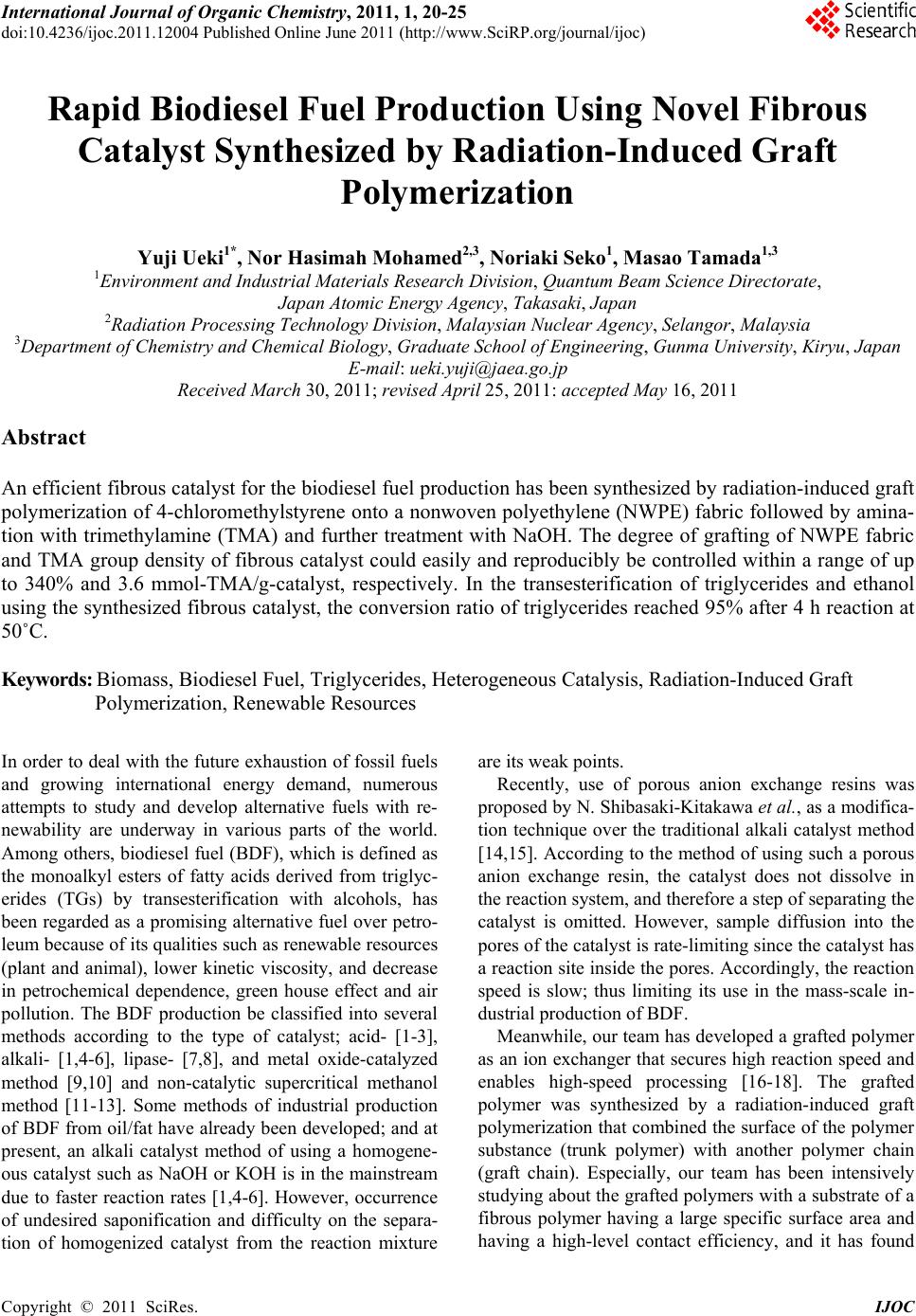 International Journal of Organic Chemistry, 2011, 1, 20-25
doi:10.4236/ijoc.2011.12004 Published Online June 2011 (http://www.SciRP.org/journal/ijoc)

Scientific Research

Rapid Biodiesel Fuel Production Using Novel Fibrous Catalyst Synthesized by Radiation-Induced Graft Polymerization

Yuji Ueki$^{1*}$, Nor Hasimah Mohamed$^{2,3}$, Noriaki Seko$^{1}$, Masao Tamada$^{1,3}$
$^{1}$Environment and Industrial Materials Research Division, Quantum Beam Science Directorate, Japan Atomic Energy Agency, Takasaki, Japan
$^{2}$Radiation Processing Technology Division, Malaysian Nuclear Agency, Selangor, Malaysia
$^{3}$Department of Chemistry and Chemical Biology, Graduate School of Engineering, Gunma University, Kiryu, Japan
E-mail: ueki.yuji@jaea.go.jp
Received March 30, 2011; revised April 25, 2011: accepted May 16, 2011

Abstract

An efficient fibrous catalyst for the biodiesel fuel production has been synthesized by radiation-induced graft polymerization of 4-chloromethylstyrene onto a nonwoven polyethylene (NWPE) fabric followed by amination with trimethylamine (TMA) and further treatment with NaOH. The degree of grafting of NWPE fabric and TMA group density of fibrous catalyst could easily and reproducibly be controlled within a range of up to 340% and 3.6 mmol-TMA/g-catalyst, respectively. In the transesterification of triglycerides and ethanol using the synthesized fibrous catalyst, the conversion ratio of triglycerides reached 95% after 4 h reaction at 50˚C.

Keywords: Biomass, Biodiesel Fuel, Triglycerides, Heterogeneous Catalysis, Radiation-Induced Graft Polymerization, Renewable Resources

In order to deal with the future exhaustion of fossil fuels and growing international energy demand, numerous attempts to study and develop alternative fuels with renewability are underway in various parts of the world. Among others, biodiesel fuel (BDF), which is defined as the monoalkyl esters of fatty acids derived from triglycerides (TGs) by transesterification with alcohols, has been regarded as a promising alternative fuel over petroleum because of its qualities such as renewable resources (plant and animal), lower kinetic viscosity, and decrease in petrochemical dependence, green house effect and air pollution. The BDF production be classified into several methods according to the type of catalyst; acid- [1-3], alkali- [1,4-6], lipase- [7,8], and metal oxide-catalyzed method [9,10] and non-catalytic supercritical methanol method [11-13]. Some methods of industrial production of BDF from oil/fat have already been developed; and at present, an alkali catalyst method of using a homogeneous catalyst such as NaOH or KOH is in the mainstream due to faster reaction rates [1,4-6]. However, occurrence of undesired saponification and difficulty on the separation of homogenized catalyst from the reaction mixture are its weak points.

Recently, use of porous anion exchange resins was proposed by N. Shibasaki-Kitakawa et al., as a modification technique over the traditional alkali catalyst method [14,15]. According to the method of using such a porous anion exchange resin, the catalyst does not dissolve in the reaction system, and therefore a step of separating the catalyst is omitted. However, sample diffusion into the pores of the catalyst is rate-limiting since the catalyst has a reaction site inside the pores. Accordingly, the reaction speed is slow; thus limiting its use in the mass-scale industrial production of BDF.

Meanwhile, our team has developed a grafted polymer as an ion exchanger that secures high reaction speed and enables high-speed processing [16-18]. The grafted polymer was synthesized by a radiation-induced graft polymerization that combined the surface of the polymer substance (trunk polymer) with another polymer chain (graft chain). Especially, our team has been intensively studying about the grafted polymers with a substrate of a fibrous polymer having a large specific surface area and having a high-level contact efficiency, and it has found

Copyright © 2011 SciRes. IJOC